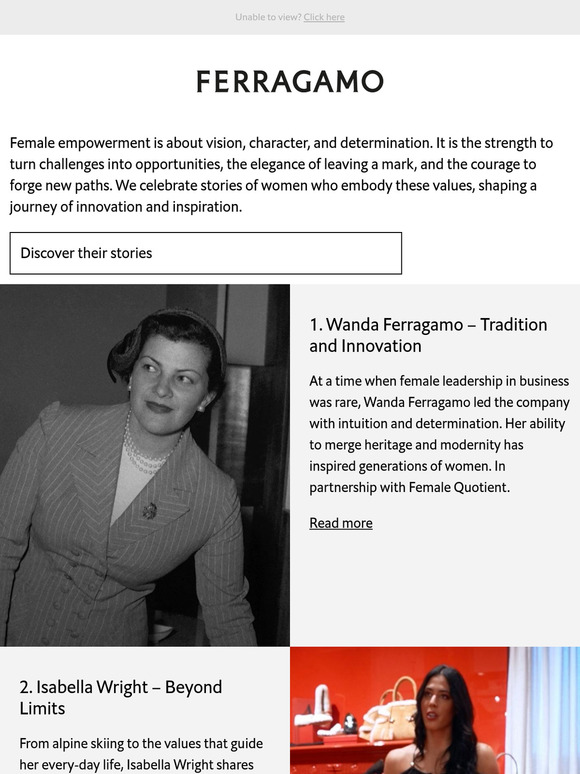 Unable to view? Click here

FERRAGAMO

Female empowerment is about vision, character, and determination. It is the strength to turn challenges into opportunities, the elegance of leaving a mark, and the courage to forge new paths. We celebrate stories of women who embody these values, shaping a journey of innovation and inspiration.

Discover their stories

1. Wanda Ferragamo – Tradition and Innovation

At a time when female leadership in business was rare, Wanda Ferragamo led the company with intuition and determination. Her ability to merge heritage and modernity has inspired generations of women. In partnership with Female Quotient.

Read more

2. Isabella Wright – Beyond Limits

From alpine skiing to the values that guide her every-day life, Isabella Wright shares